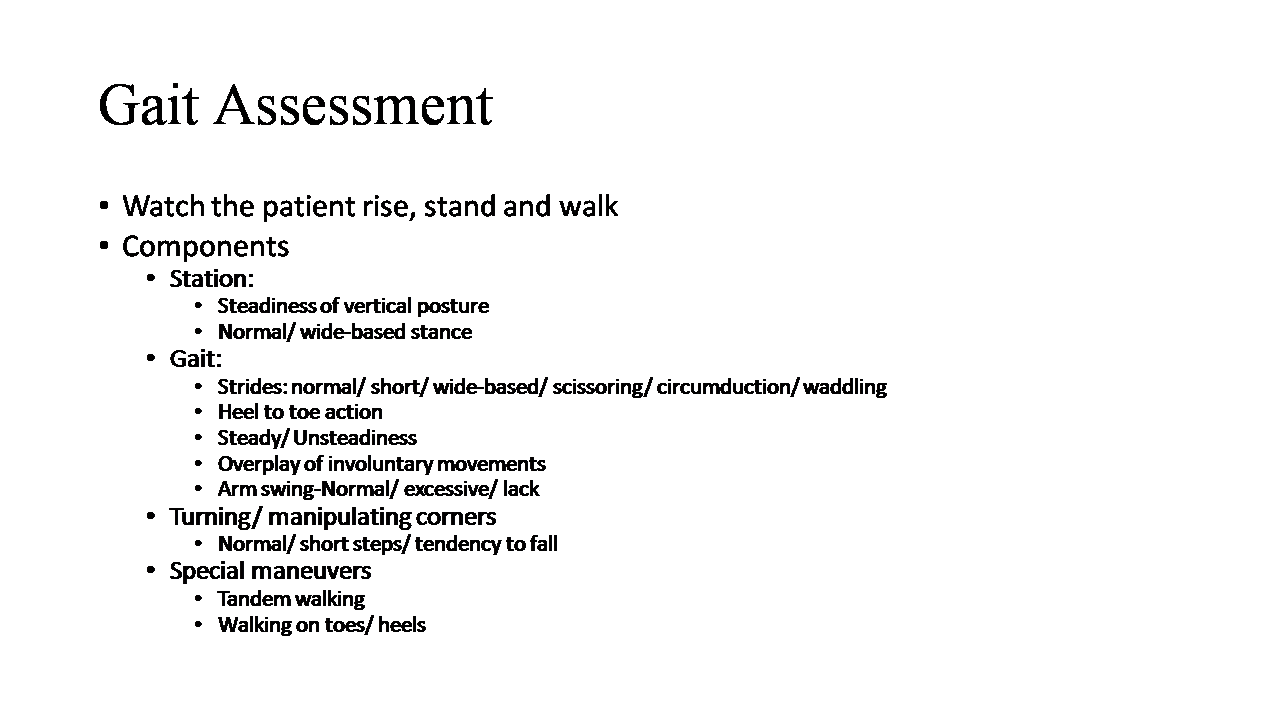 Gait Assessment

• Watch the patient rise, stand and walk
• Components
  • Station:
    • Steadiness of vertical posture
    • Normal/ wide-based stance
  • Gait:
    • Strides: normal/ short/ wide-based/ scissoring/ circumduction/ waddling
    • Heel to toe action
    • Steady/ Unsteadiness
    • Overplay of involuntary movements
    • Arm swing-Normal/ excessive/ lack
  • Turning/ manipulating corners
    • Normal/ short steps/ tendency to fall
  • Special maneuvers
    • Tandem walking
    • Walking on toes/ heels